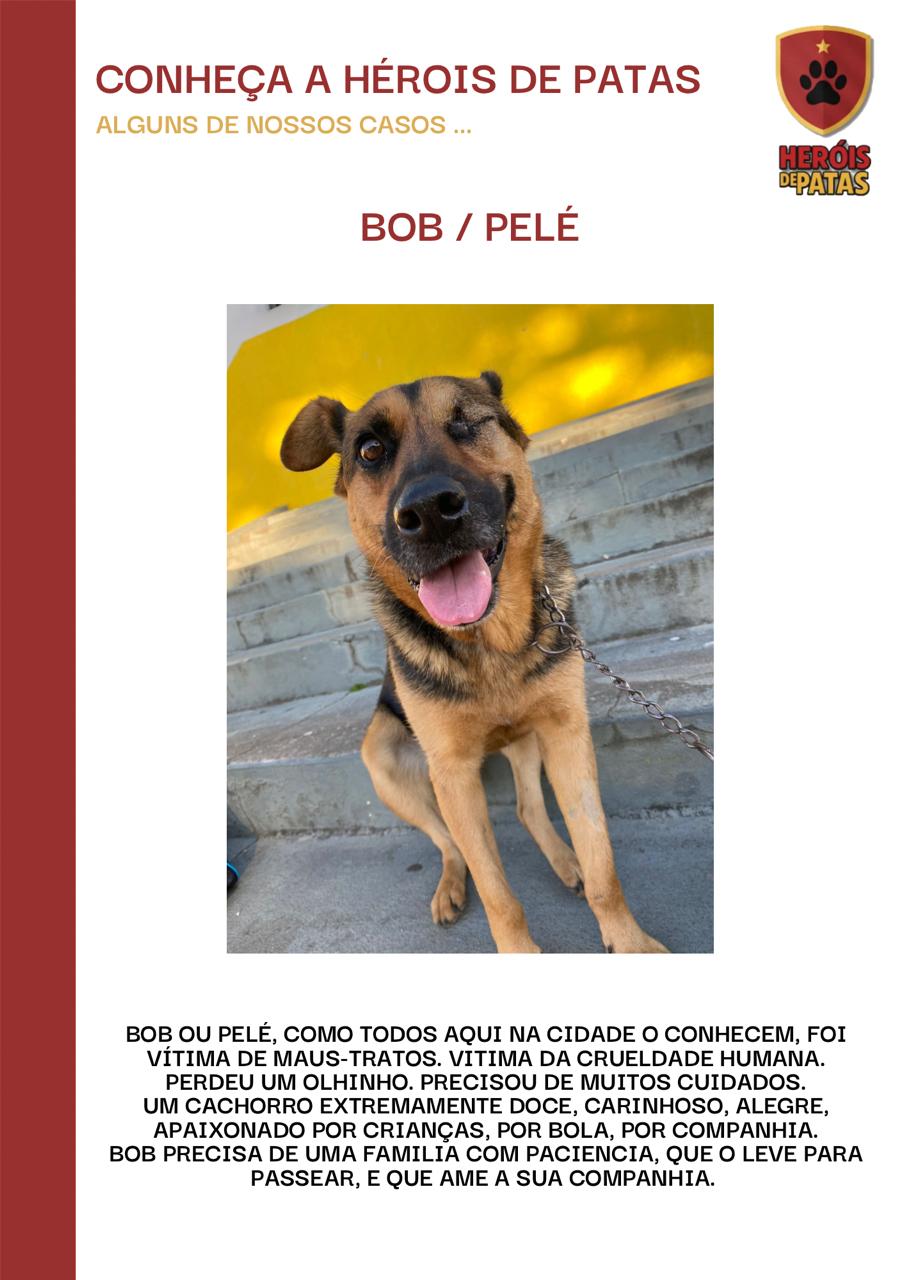 CONHEÇA A HÉROIS DE PATAS
ALGUNS DE NOSSOS CASOS ...

HERÓIS DE PATAS

BOB / PELÉ

BOB OU PELÉ, COMO TODOS AQUI NA CIDADE O CONHECEM, FOI VÍTIMA DE MAUS-TRATOS. VITIMA DA CRUELDADE HUMANA. PERDEU UM OLHINHO. PRECISOU DE MUITOS CUIDADOS. UM CACHORRO EXTREMAMENTE DOCE, CARINHOSO, ALEGRE, APAIXONADO POR CRIANÇAS, POR BOLA, POR COMPANHIA. BOB PRECISA DE UMA FAMILIA COM PACIENCIA, QUE O LEVE PARA PASSEAR, E QUE AME A SUA COMPANHIA.